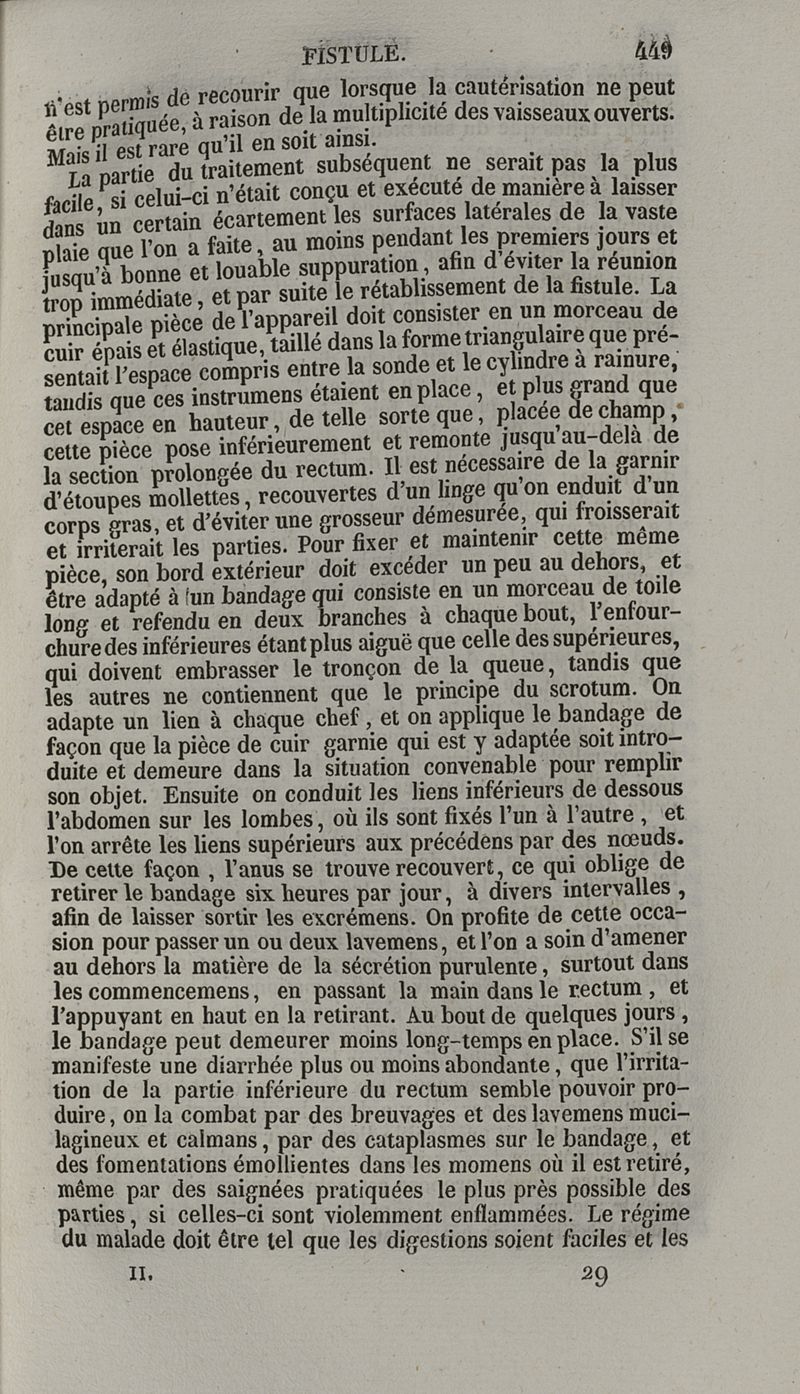 FISTULE. 449

n'est permis de recourir que lorsque la cautérisation ne peut être pratiquée, à raison de la multiplicité des vaisseaux ouverts. Mais il est rare qu'il en soit ainsi.

La partie du traitement subséquent ne serait pas la plus facile, si celui-ci n'était conçu et exécuté de manière à laisser dans un certain écartement les surfaces latérales de la vaste plaie que l'on a faite, au moins pendant les premiers jours et jusqu'à bonne et louable suppuration, afin d'éviter la réunion trop immédiate, et par suite le rétablissement de la fistule. La principale pièce de l'appareil doit consister en un morceau de cuir épais et élastique, taillé dans la forme triangulaire que présentait l'espace compris entre la sonde et le cylindre à rainure, tandis que ces instrumens étaient en place, et plus grand que cet espace en hauteur, de telle sorte que, placée de champ, cette pièce pose inférieurement et remonte jusqu'au-delà de la section prolongée du rectum. Il est nécessaire de la garnir d'étoupes mollettes, recouvertes d'un linge qu'on enduit d'un corps gras, et d'éviter une grosseur démesurée, qui froisserait et irriterait les parties. Pour fixer et maintenir cette même pièce, son bord extérieur doit excéder un peu au dehors, et être adapté à un bandage qui consiste en un morceau de toile long et refendu en deux branches à chaque bout, l'enfourchure des inférieures étant plus aiguë que celle des supérieures, qui doivent embrasser le tronçon de la queue, tandis que les autres ne contiennent que le principe du scrotum. On adapte un lien à chaque chef, et on applique le bandage de façon que la pièce de cuir garnie qui est y adaptée soit introduite et demeure dans la situation convenable pour remplir son objet. Ensuite on conduit les liens inférieurs de dessous l'abdomen sur les lombes, où ils sont fixés l'un à l'autre, et l'on arrête les liens supérieurs aux précédens par des nœuds. De cette façon, l'anus se trouve recouvert, ce qui oblige de retirer le bandage six heures par jour, à divers intervalles, afin de laisser sortir les excrémens. On profite de cette occasion pour passer un ou deux lavemens, et l'on a soin d'amener au dehors la matière de la sécrétion purulente, surtout dans les commencemens, en passant la main dans le rectum, et l'appuyant en haut en la retirant. Au bout de quelques jours, le bandage peut demeurer moins long-temps en place. S'il se manifeste une diarrhée plus ou moins abondante, que l'irritation de la partie inférieure du rectum semble pouvoir produire, on la combat par des breuvages et des lavemens mucilagineux et calmans, par des cataplasmes sur le bandage, et des fomentations émollientes dans les momens où il est retiré, même par des saignées pratiquées le plus près possible des parties, si celles-ci sont violemment enflammées. Le régime du malade doit être tel que les digestions soient faciles et les

II. 29